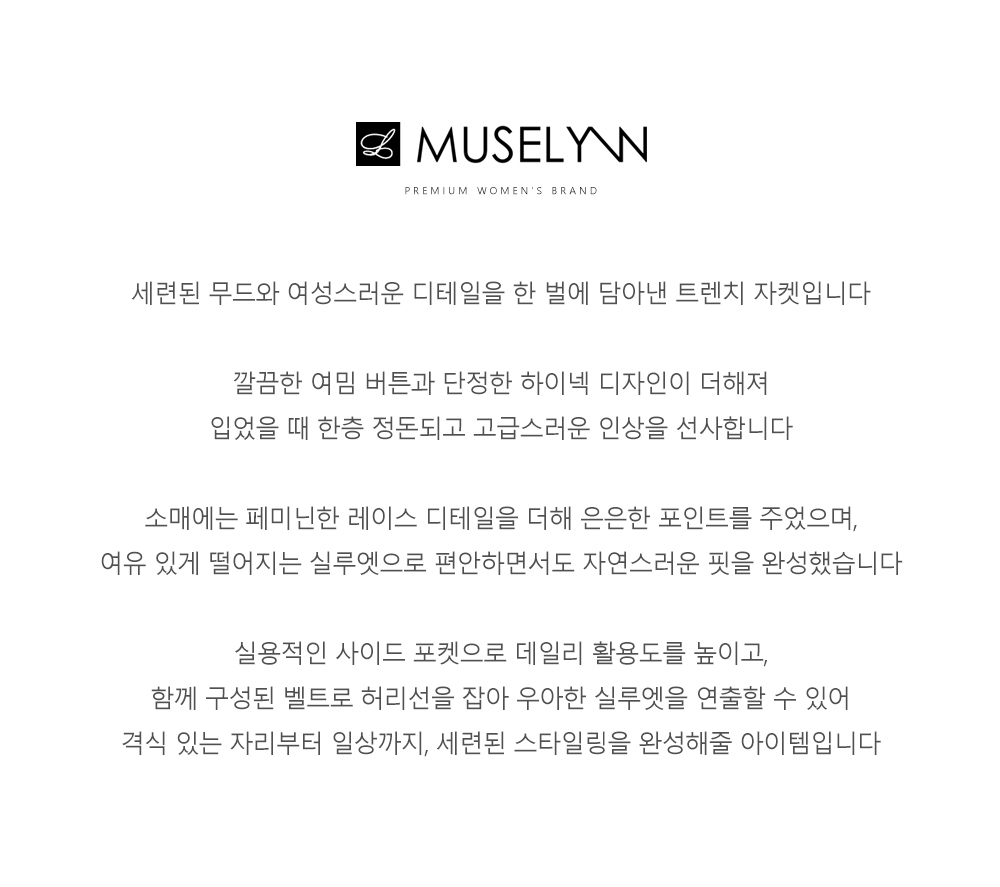 MUSELYNN

PREMIUM WOMEN'S BRAND

세련된 무드와 여성스러운 디테일을 한 벌에 담아낸 트렌치 자켓입니다

깔끔한 여밈 버튼과 단정한 하이넥 디자인이 더해져
입었을 때 한층 정돈되고 고급스러운 인상을 선사합니다

소매에는 페미닌한 레이스 디테일을 더해 은은한 포인트를 주었으며,
여유 있게 떨어지는 실루엣으로 편안하면서도 자연스러운 핏을 완성했습니다

실용적인 사이드 포켓으로 데일리 활용도를 높이고,
함께 구성된 벨트로 허리선을 잡아 우아한 실루엣을 연출할 수 있어
격식 있는 자리부터 일상까지, 세련된 스타일링을 완성해줄 아이템입니다